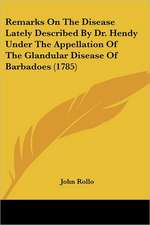 Remarks On The Disease Lately Described By Dr. Hendy Under The Appellation Of The Glandular Disease Of Barbadoes (1785)

John Rollo